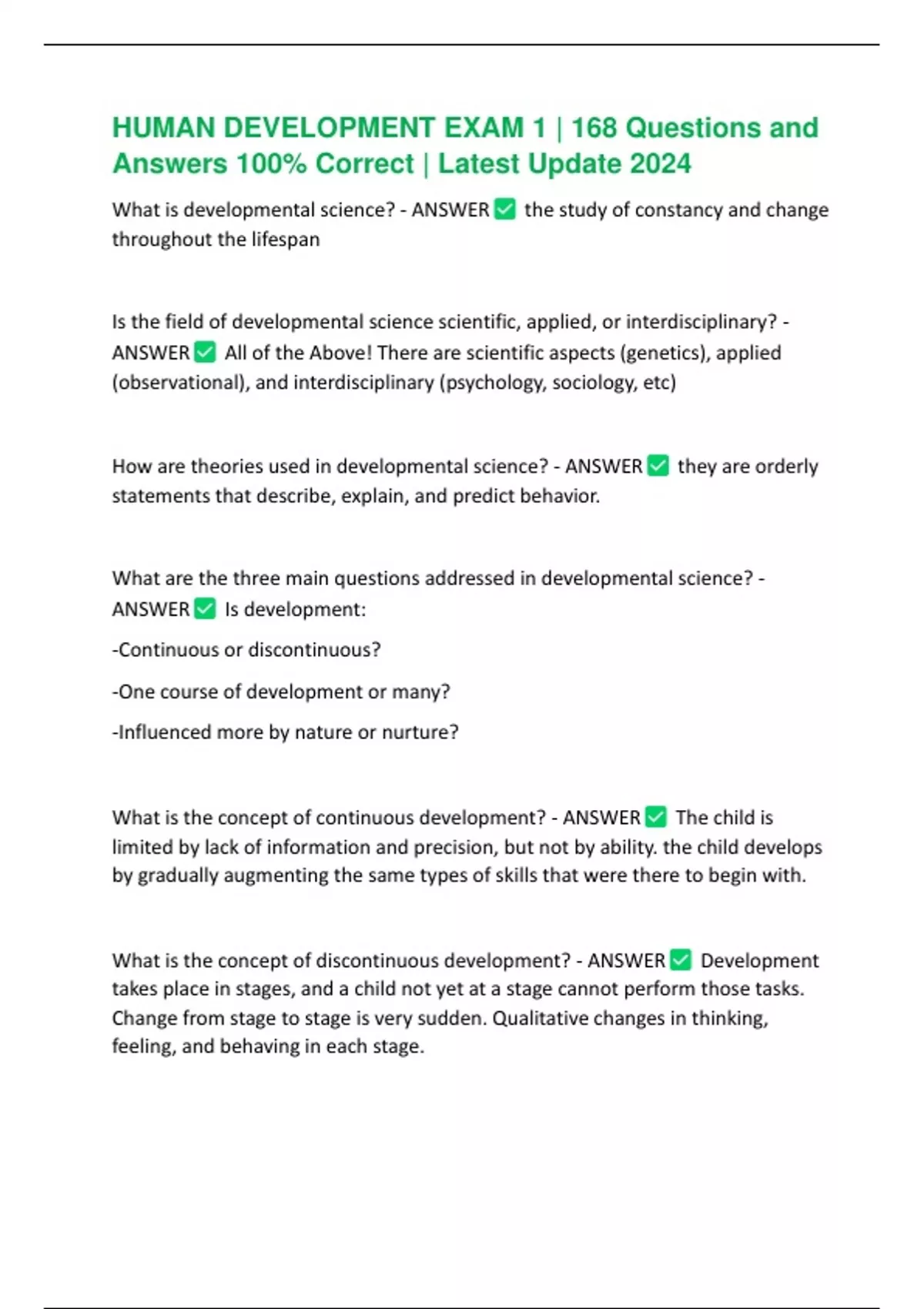 HUMAN DEVELOPMENT EXAM 1 | 168 Questions and Answers 100% Correct | Latest Update 2024

What is developmental science? - ANSWER ✅ the study of constancy and change throughout the lifespan

Is the field of developmental science scientific, applied, or interdisciplinary? - ANSWER ✅ All of the Above! There are scientific aspects (genetics), applied (observational), and interdisciplinary (psychology, sociology, etc)

How are theories used in developmental science? - ANSWER ✅ they are orderly statements that describe, explain, and predict behavior.

What are the three main questions addressed in developmental science? - ANSWER ✅ Is development:

-Continuous or discontinuous?

-One course of development or many?

-Influenced more by nature or nurture?

What is the concept of continuous development? - ANSWER ✅ The child is limited by lack of information and precision, but not by ability. the child develops by gradually augmenting the same types of skills that were there to begin with.

What is the concept of discontinuous development? - ANSWER ✅ Development takes place in stages, and a child not yet at a stage cannot perform those tasks. Change from stage to stage is very sudden. Qualitative changes in thinking, feeling, and behaving in each stage.